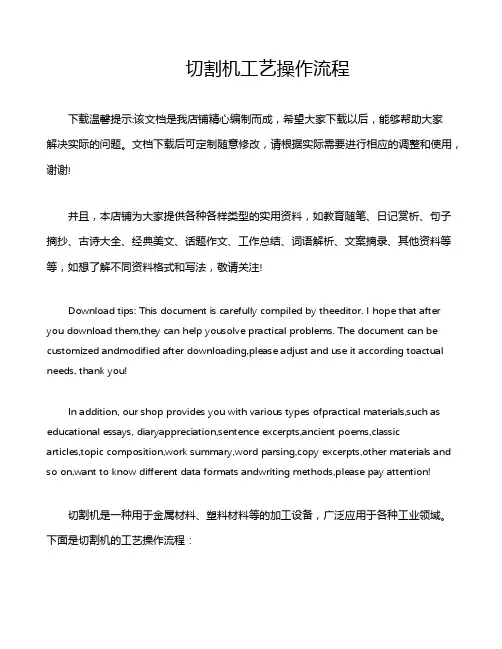 切割机工艺操作流程

下载温馨提示:该文档是我店铺精心编制而成，希望大家下载以后，能够帮助大家解决实际的问题。文档下载后可定制随意修改，请根据实际需要进行相应的调整和使用，谢谢!

并且，本店铺为大家提供各种各样类型的实用资料，如教育随笔、日记赏析、句子摘抄、古诗大全、经典美文、话题作文、工作总结、词语解析、文案摘录、其他资料等等，如想了解不同资料格式和写法，敬请关注!

Download tips: This document is carefully compiled by theeditor. I hope that after you download them,they can help yousolve practical problems. The document can be customized andmodified after downloading,please adjust and use it according toactual needs, thank you!

In addition, our shop provides you with various types ofpractical materials,such as educational essays, diaryappreciation,sentence excerpts,ancient poems,classic articles,topic composition,work summary,word parsing,copy excerpts,other materials and so on,want to know different data formats andwriting methods,please pay attention!

切割机是一种用于金属材料、塑料材料等的加工设备，广泛应用于各种工业领域。下面是切割机的工艺操作流程：